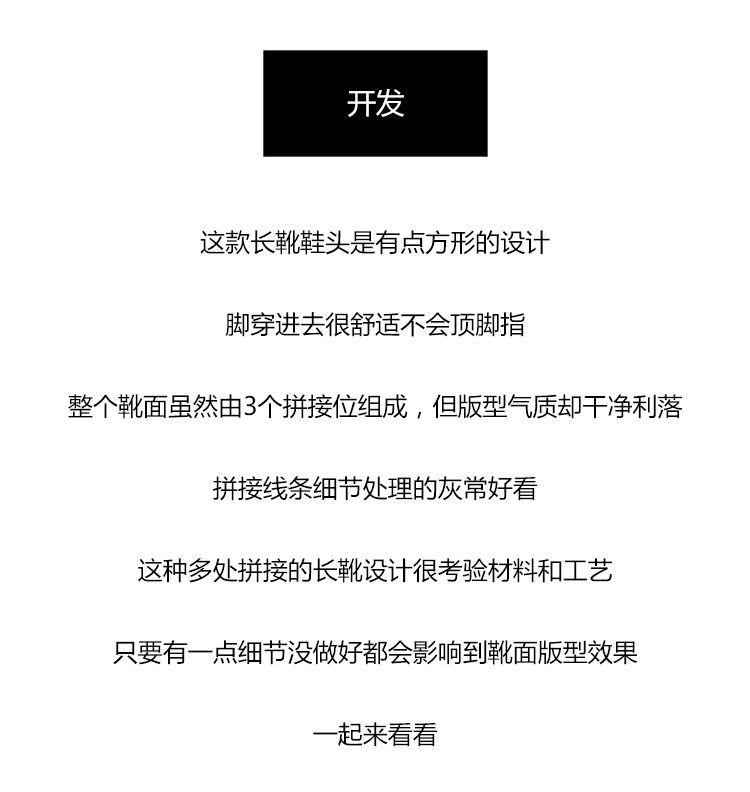 开发

这款长靴鞋头是有点方形的设计

脚穿进去很舒适不会顶脚指

整个靴面虽然由3个拼接位组成，但版型气质却干净利落

拼接线条细节处理的灰常好看

这种多处拼接的长靴设计很考验材料和工艺

只要有一点细节没做好都会影响到靴面版型效果

一起来看看